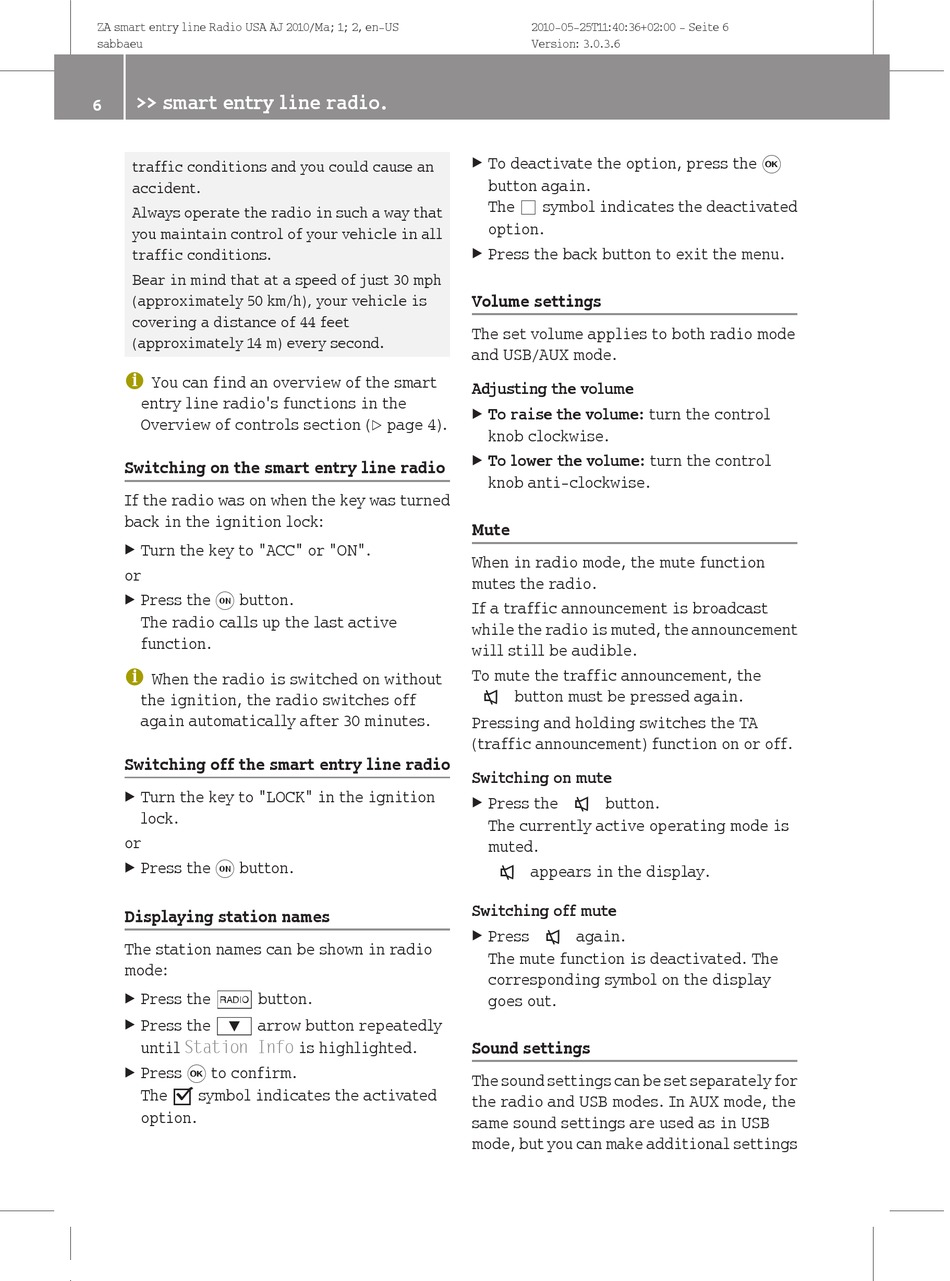 ZA smart entry line Radio USA AJ 2010/Ma; 1; 2, en-US
sabbaeu

2010-05-25T11:40:36+02:00 - Seite 6
Version: 3.0.3.6

6 >> smart entry line radio.

traffic conditions and you could cause an accident.

Always operate the radio in such a way that you maintain control of your vehicle in all traffic conditions.

Bear in mind that at a speed of just 30 mph (approximately 50 km/h), your vehicle is covering a distance of 44 feet (approximately 14 m) every second.

i You can find an overview of the smart entry line radio's functions in the Overview of controls section (▷ page 4).

Switching on the smart entry line radio

If the radio was on when the key was turned back in the ignition lock:

▶ Turn the key to "ACC" or "ON".

or

▶ Press the ON button.
The radio calls up the last active function.

i When the radio is switched on without the ignition, the radio switches off again automatically after 30 minutes.

Switching off the smart entry line radio

▶ Turn the key to "LOCK" in the ignition lock.

or

▶ Press the ON button.

Displaying station names

The station names can be shown in radio mode:

▶ Press the RADIO button.

▶ Press the ▼ arrow button repeatedly until Station Info is highlighted.

▶ Press OK to confirm.
The ☑ symbol indicates the activated option.

▶ To deactivate the option, press the OK button again.
The ☐ symbol indicates the deactivated option.

▶ Press the back button to exit the menu.

Volume settings

The set volume applies to both radio mode and USB/AUX mode.

Adjusting the volume

▶ To raise the volume: turn the control knob clockwise.

▶ To lower the volume: turn the control knob anti-clockwise.

Mute

When in radio mode, the mute function mutes the radio.

If a traffic announcement is broadcast while the radio is muted, the announcement will still be audible.

To mute the traffic announcement, the button must be pressed again.

Pressing and holding switches the TA (traffic announcement) function on or off.

Switching on mute

▶ Press the button.
The currently active operating mode is muted.
appears in the display.

Switching off mute

▶ Press again.
The mute function is deactivated. The corresponding symbol on the display goes out.

Sound settings

The sound settings can be set separately for the radio and USB modes. In AUX mode, the same sound settings are used as in USB mode, but you can make additional settings